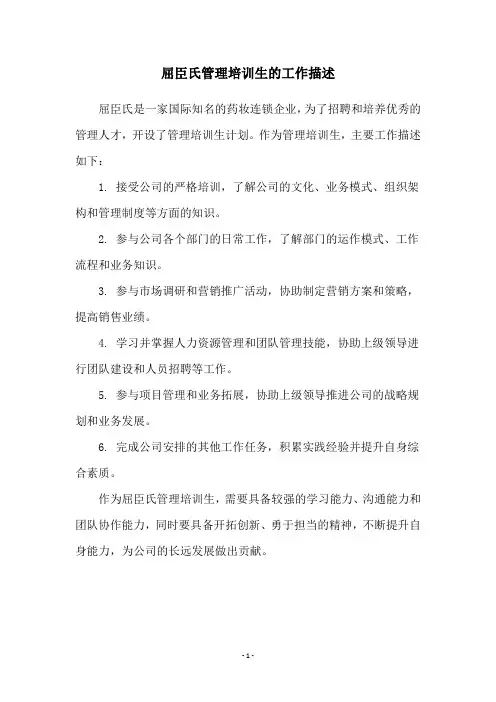 屈臣氏管理培训生的工作描述

屈臣氏是一家国际知名的药妆连锁企业，为了招聘和培养优秀的管理人才，开设了管理培训生计划。作为管理培训生，主要工作描述如下：

1. 接受公司的严格培训，了解公司的文化、业务模式、组织架构和管理制度等方面的知识。

2. 参与公司各个部门的日常工作，了解部门的运作模式、工作流程和业务知识。

3. 参与市场调研和营销推广活动，协助制定营销方案和策略，提高销售业绩。

4. 学习并掌握人力资源管理和团队管理技能，协助上级领导进行团队建设和人员招聘等工作。

5. 参与项目管理和业务拓展，协助上级领导推进公司的战略规划和业务发展。

6. 完成公司安排的其他工作任务，积累实践经验并提升自身综合素质。

作为屈臣氏管理培训生，需要具备较强的学习能力、沟通能力和团队协作能力，同时要具备开拓创新、勇于担当的精神，不断提升自身能力，为公司的长远发展做出贡献。

- 1 -